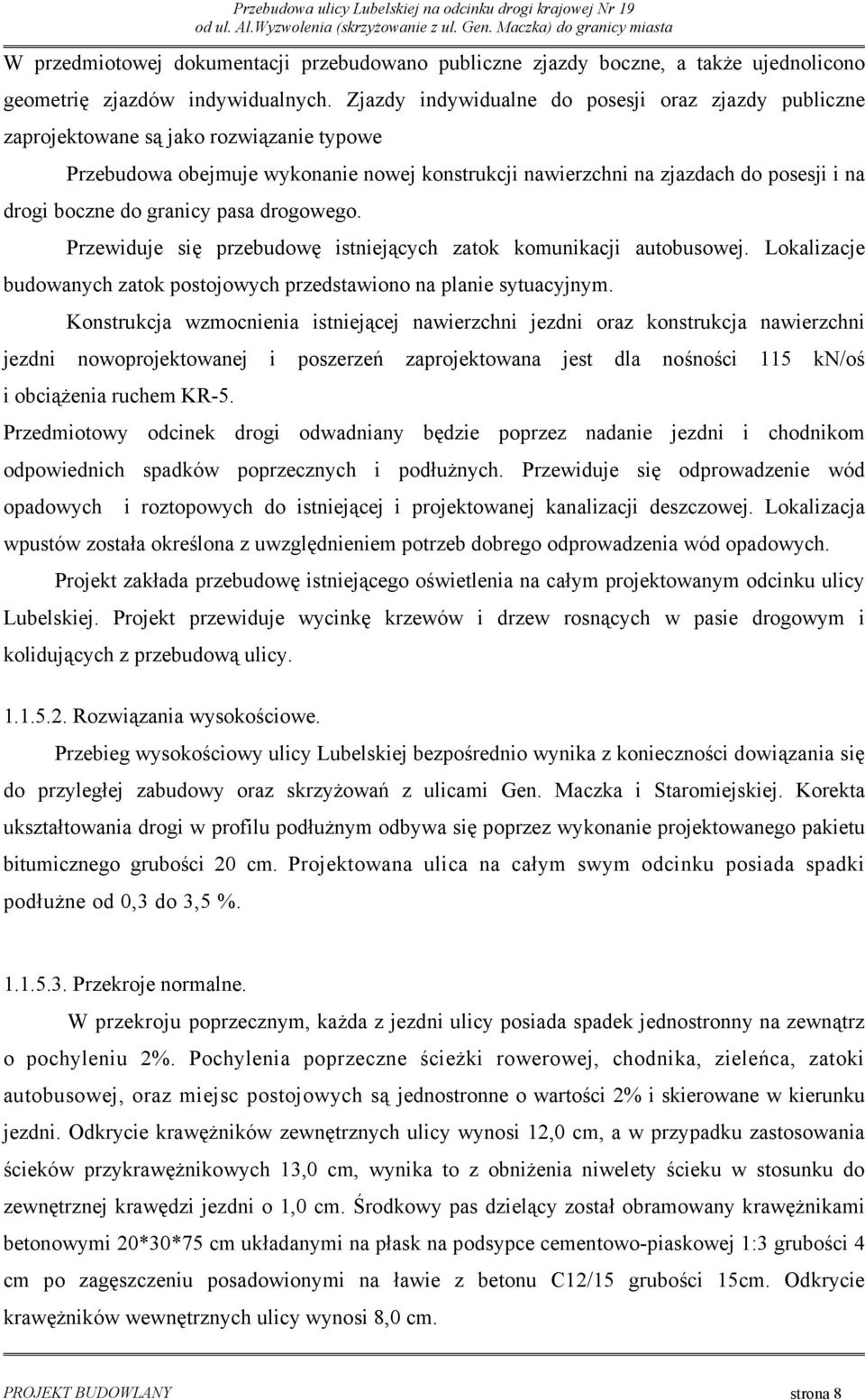 Przebudowa ulicy Lubelskiej na odcinku drogi krajowej Nr 19
od ul. Al.Wyzwolenia (skrzyżowanie z ul. Gen. Maczka) do granicy miasta

W przedmiotowej dokumentacji przebudowano publiczne zjazdy boczne, a także ujednolicono geometrię zjazdów indywidualnych. Zjazdy indywidualne do posesji oraz zjazdy publiczne zaprojektowane są jako rozwiązanie typowe

Przebudowa obejmuje wykonanie nowej konstrukcji nawierzchni na zjazdach do posesji i na drogi boczne do granicy pasa drogowego.

Przewiduje się przebudowę istniejących zatok komunikacji autobusowej. Lokalizacje budowanych zatok postojowych przedstawiono na planie sytuacyjnym.

Konstrukcja wzmocnienia istniejącej nawierzchni jezdni oraz konstrukcja nawierzchni jezdni nowoprojektowanej i poszerzeń zaprojektowana jest dla nośności 115 kN/oś i obciążenia ruchem KR-5.

Przedmiotowy odcinek drogi odwadniany będzie poprzez nadanie jezdni i chodnikom odpowiednich spadków poprzecznych i podłużnych. Przewiduje się odprowadzenie wód opadowych i roztopowych do istniejącej i projektowanej kanalizacji deszczowej. Lokalizacja wpustów została określona z uwzględnieniem potrzeb dobrego odprowadzenia wód opadowych.

Projekt zakłada przebudowę istniejącego oświetlenia na całym projektowanym odcinku ulicy Lubelskiej. Projekt przewiduje wycinkę krzewów i drzew rosnących w pasie drogowym i kolidujących z przebudową ulicy.

1.1.5.2. Rozwiązania wysokościowe.

Przebieg wysokościowy ulicy Lubelskiej bezpośrednio wynika z konieczności dowiązania się do przyległej zabudowy oraz skrzyżowań z ulicami Gen. Maczka i Staromiejskiej. Korekta ukształtowania drogi w profilu podłużnym odbywa się poprzez wykonanie projektowanego pakietu bitumicznego grubości 20 cm. Projektowana ulica na całym swym odcinku posiada spadki podłużne od 0,3 do 3,5 %.

1.1.5.3. Przekroje normalne.

W przekroju poprzecznym, każda z jezdni ulicy posiada spadek jednostronny na zewnątrz o pochyleniu 2%. Pochylenia poprzeczne ścieżki rowerowej, chodnika, zieleńca, zatoki autobusowej, oraz miejsc postojowych są jednostronne o wartości 2% i skierowane w kierunku jezdni. Odkrycie krawężników zewnętrznych ulicy wynosi 12,0 cm, a w przypadku zastosowania ścieków przykrawężnikowych 13,0 cm, wynika to z obniżenia niwelety ścieku w stosunku do zewnętrznej krawędzi jezdni o 1,0 cm. Środkowy pas dzielący został obramowany krawężnikami betonowymi 20*30*75 cm układanymi na płask na podsypce cementowo-piaskowej 1:3 grubości 4 cm po zagęszczeniu posadowionymi na ławie z betonu C12/15 grubości 15cm. Odkrycie krawężników wewnętrznych ulicy wynosi 8,0 cm.

PROJEKT BUDOWLANY strona 8